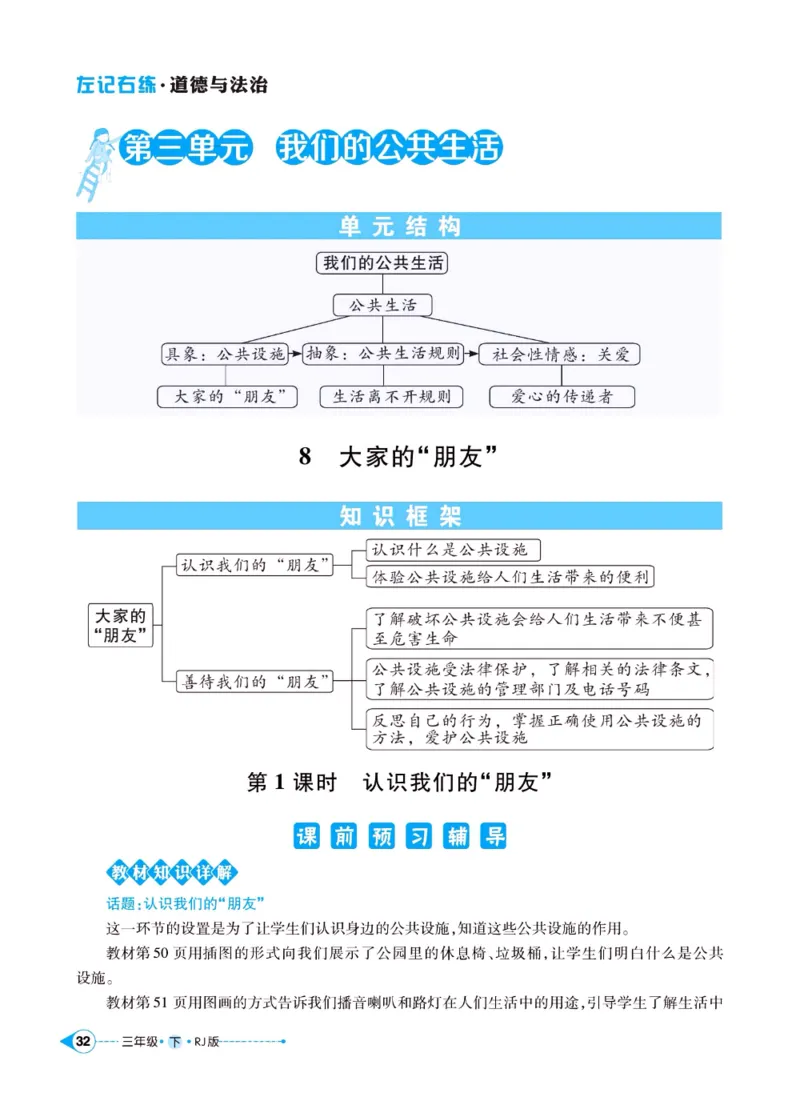 左记右练·道德与法治

第三单元 我们的公共生活

单元结构

我们的公共生活

公共生活

具象：公共设施

抽象：公共生活规则

社会性情感：关爱

大家的“朋友”

生活离不开规则

爱心的传递者

8 大家的“朋友”

知识框架

大家的“朋友”

认识我们的“朋友”

认识什么是公共设施

体验公共设施给人们生活带来的便利

善待我们的“朋友”

了解破坏公共设施会给人们生活带来不便甚至危害生命

公共设施受法律保护，了解相关的法律条文，了解公共设施的管理部门及电话号码

反思自己的行为，掌握正确使用公共设施的方法，爱护公共设施

第1课时 认识我们的“朋友”

课前预习辅导

教材知识详解

话题：认识我们的“朋友”

这一环节的设置是为了让学生们认识身边的公共设施，知道这些公共设施的作用。

教材第50页用插图的形式向我们展示了公园里的休息椅、垃圾桶，让学生们明白什么是公共设施。

教材第51页用图画的方式告诉我们播音喇叭和路灯在人们生活中的用途，引导学生了解生活中

32 三年级·下·RJ版